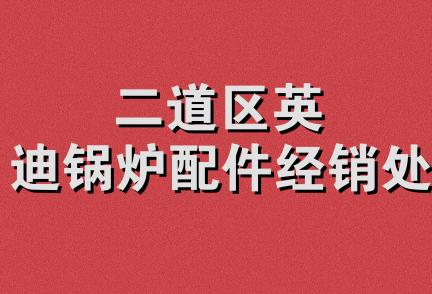 二道区英
迪锅炉配件经销处